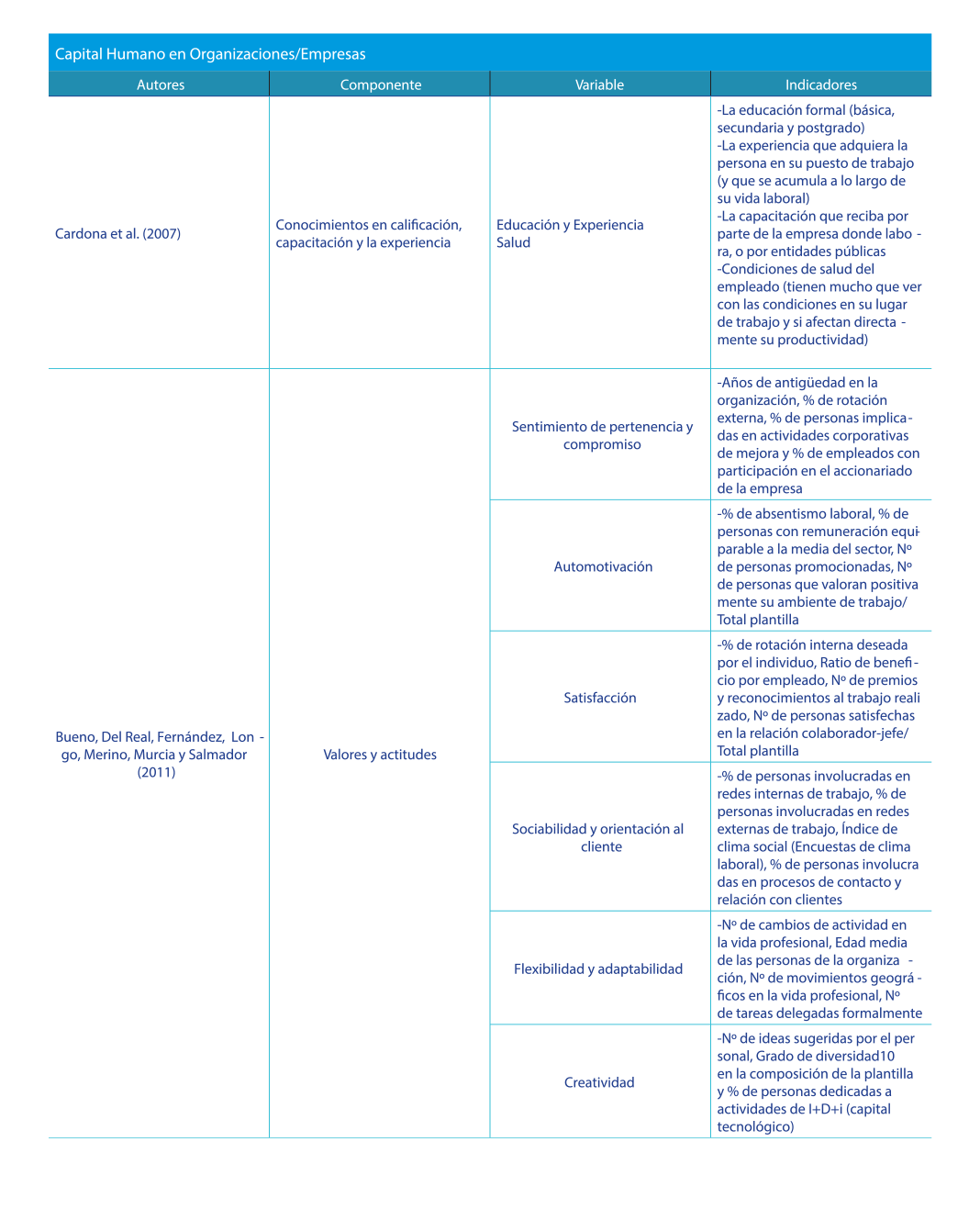 Capital Humano en Organizaciones/Empresas

| Autores | Componente | Variable | Indicadores |
|---|---|---|---|
| Cardona et al. (2007) | Conocimientos en calificación, capacitación y la experiencia | Educación y Experiencia Salud | -La educación formal (básica, secundaria y postgrado) -La experiencia que adquiera la persona en su puesto de trabajo (y que se acumula a lo largo de su vida laboral) -La capacitación que reciba por parte de la empresa donde labora, o por entidades públicas -Condiciones de salud del empleado (tienen mucho que ver con las condiciones en su lugar de trabajo y si afectan directamente su productividad) |
| Bueno, Del Real, Fernández, Longo, Merino, Murcia y Salmador (2011) | Valores y actitudes | Sentimiento de pertenencia y compromiso | -Años de antigüedad en la organización, % de rotación externa, % de personas implicadas en actividades corporativas de mejora y % de empleados con participación en el accionariado de la empresa |
| | | Automotivación | -% de absentismo laboral, % de personas con remuneración equiparable a la media del sector, Nº de personas promocionadas, Nº de personas que valoran positiva mente su ambiente de trabajo/ Total plantilla |
| | | Satisfacción | -% de rotación interna deseada por el individuo, Ratio de beneficio por empleado, Nº de premios y reconocimientos al trabajo reali zado, Nº de personas satisfechas en la relación colaborador-jefe/ Total plantilla |
| | | Sociabilidad y orientación al cliente | -% de personas involucradas en redes internas de trabajo, % de personas involucradas en redes externas de trabajo, Índice de clima social (Encuestas de clima laboral), % de personas involucra das en procesos de contacto y relación con clientes |
| | | Flexibilidad y adaptabilidad | -Nº de cambios de actividad en la vida profesional, Edad media de las personas de la organización, Nº de movimientos geográficos en la vida profesional, Nº de tareas delegadas formalmente |
| | | Creatividad | -Nº de ideas sugeridas por el per sonal, Grado de diversidad10 en la composición de la plantilla y % de personas dedicadas a actividades de I+D+i (capital tecnológico) |